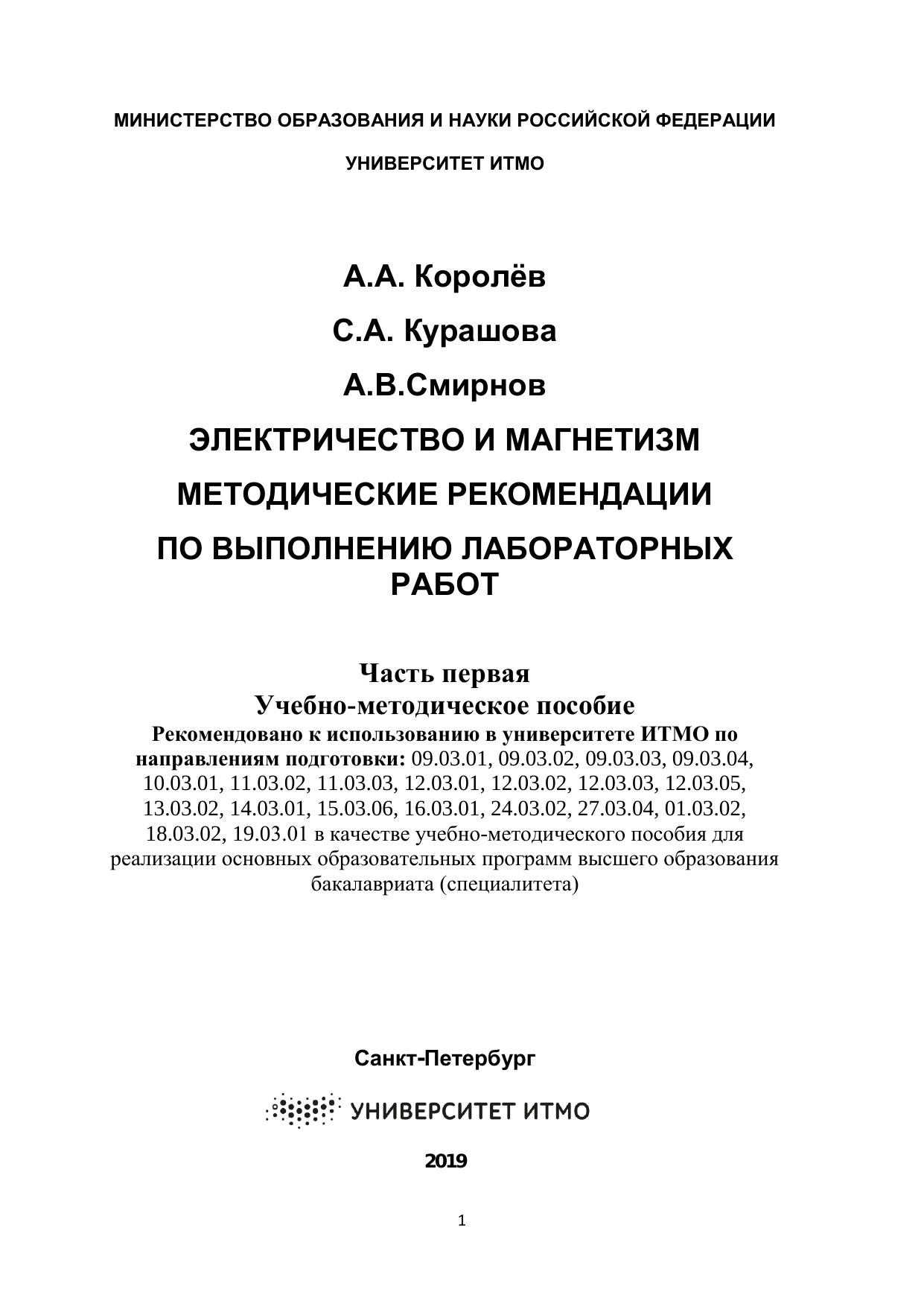 МИНИСТЕРСТВО ОБРАЗОВАНИЯ И НАУКИ РОССИЙСКОЙ ФЕДЕРАЦИИ

УНИВЕРСИТЕТ ИТМО

А.А. Королёв

С.А. Курашова

А.В.Смирнов

ЭЛЕКТРИЧЕСТВО И МАГНЕТИЗМ

МЕТОДИЧЕСКИЕ РЕКОМЕНДАЦИИ

ПО ВЫПОЛНЕНИЮ ЛАБОРАТОРНЫХ РАБОТ

Часть первая
Учебно-методическое пособие
Рекомендовано к использованию в университете ИТМО по направлениям подготовки: 09.03.01, 09.03.02, 09.03.03, 09.03.04, 10.03.01, 11.03.02, 11.03.03, 12.03.01, 12.03.02, 12.03.03, 12.03.05, 13.03.02, 14.03.01, 15.03.06, 16.03.01, 24.03.02, 27.03.04, 01.03.02, 18.03.02, 19.03.01 в качестве учебно-методического пособия для реализации основных образовательных программ высшего образования бакалавриата (специалитета)

Санкт-Петербург

УНИВЕРСИТЕТ ИТМО

2019

1